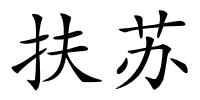 扶苏